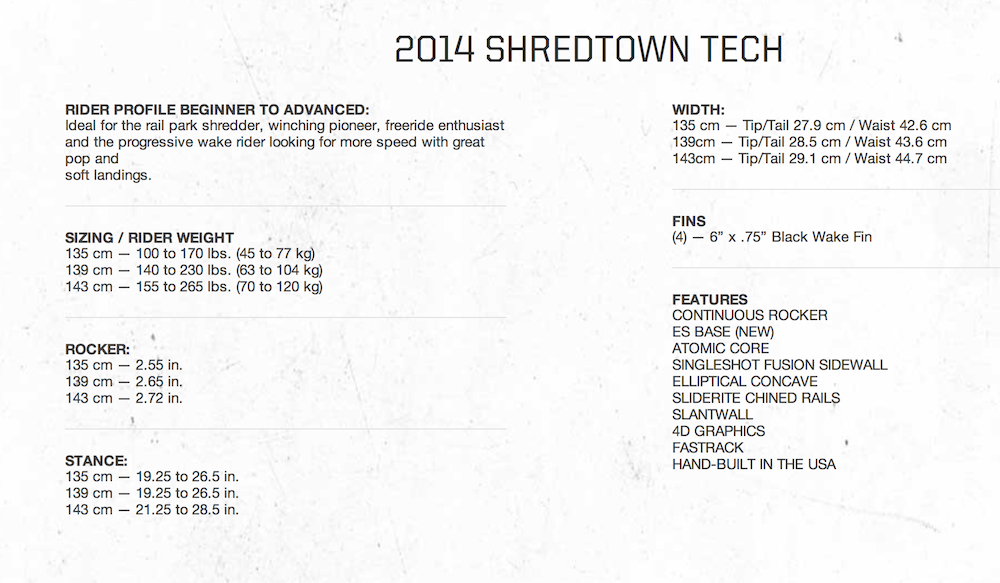 2014 SHREDTOWN TECH

RIDER PROFILE BEGINNER TO ADVANCED:
Ideal for the rail park shredder, winching pioneer, freeride enthusiast and the progressive wake rider looking for more speed with great pop and
soft landings.

SIZING / RIDER WEIGHT
135 cm — 100 to 170 lbs. (45 to 77 kg)
139 cm — 140 to 230 lbs. (63 to 104 kg)
143 cm — 155 to 265 lbs. (70 to 120 kg)

ROCKER:
135 cm — 2.55 in.
139 cm — 2.65 in.
143 cm — 2.72 in.

STANCE:
135 cm — 19.25 to 26.5 in.
139 cm — 19.25 to 26.5 in.
143 cm — 21.25 to 28.5 in.

WIDTH:
135 cm — Tip/Tail 27.9 cm / Waist 42.6 cm
139cm — Tip/Tail 28.5 cm / Waist 43.6 cm
143cm — Tip/Tail 29.1 cm / Waist 44.7 cm

FINS
(4) — 6" x .75" Black Wake Fin

FEATURES
CONTINUOUS ROCKER
ES BASE (NEW)
ATOMIC CORE
SINGLESHOT FUSION SIDEWALL
ELLIPTICAL CONCAVE
SLIDERITE CHINED RAILS
SLANTWALL
4D GRAPHICS
FASTRACK
HAND-BUILT IN THE USA